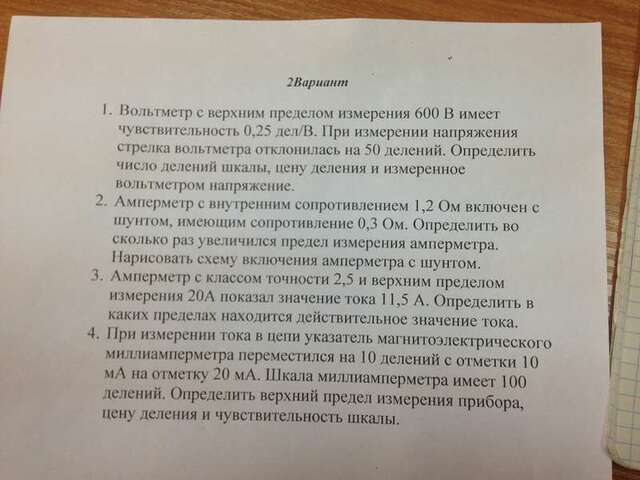 2Вариант

1. Вольтметр с верхним пределом измерения 600 В имеет чувствительность 0,25 дел/В. При измерении напряжения стрелка вольтметра отклонилась на 50 делений. Определить число делений шкалы, цену деления и измеренное вольтметром напряжение.
2. Амперметр с внутренним сопротивлением 1,2 Ом включен с шунтом, имеющим сопротивление 0,3 Ом. Определить во сколько раз увеличился предел измерения амперметра. Нарисовать схему включения амперметра с шунтом.
3. Амперметр с классом точности 2,5 и верхним пределом измерения 20А показал значение тока 11,5 А. Определить в каких пределах находится действительное значение тока.
4. При измерении тока в цепи указатель магнитоэлектрического миллиамперметра переместился на 10 делений с отметки 10 мА на отметку 20 мА. Шкала миллиамперметра имеет 100 делений. Определить верхний предел измерения прибора, цену деления и чувствительность шкалы.